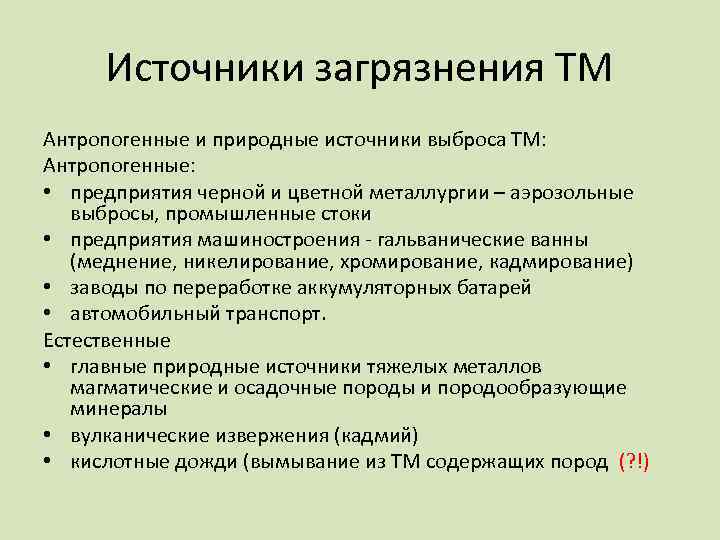 Источники загрязнения ТМ

Антропогенные и природные источники выброса ТМ:
Антропогенные:
• предприятия черной и цветной металлургии – аэрозольные выбросы, промышленные стоки
• предприятия машиностроения - гальванические ванны (меднение, никелирование, хромирование, кадмирование)
• заводы по переработке аккумуляторных батарей
• автомобильный транспорт.
Естественные
• главные природные источники тяжелых металлов магматические и осадочные породы и породообразующие минералы
• вулканические извержения (кадмий)
• кислотные дожди (вымывание из ТМ содержащих пород (?!)